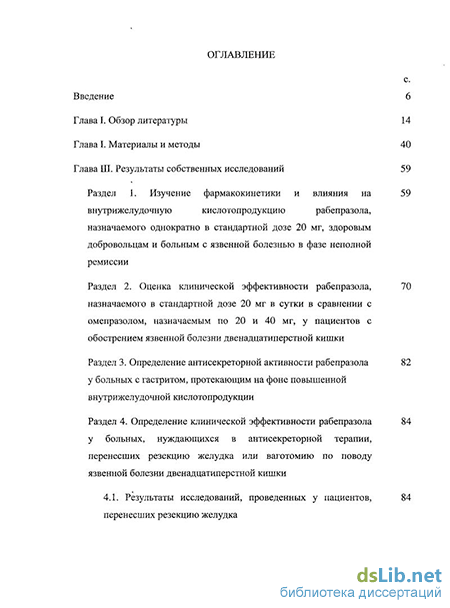 ОГЛАВЛЕНИЕ

с.

Введение 6

Глава I. Обзор литературы 14

Глава I. Материалы и методы 40

Глава III. Результаты собственных исследований 59

Раздел 1. Изучение фармакокинетики и влияния на внутрижелудочную кислотопродукцию рабепразола, назначаемого однократно в стандартной дозе 20 мг, здоровым добровольцам и больным с язвенной болезнью в фазе неполной ремиссии 59

Раздел 2. Оценка клинической эффективности рабепразола, назначаемого в стандартной дозе 20 мг в сутки в сравнении с омепразолом, назначаемым по 20 и 40 мг, у пациентов с обострением язвенной болезни двенадцатиперстной кишки 70

Раздел 3. Определение антисекреторной активности рабепразола у больных с гастритом, протекающим на фоне повышенной внутрижелудочной кислотопродукции 82

Раздел 4. Определение клинической эффективности рабепразола у больных, нуждающихся в антисекреторной терапии, перенесших резекцию желудка или ваготомию по поводу язвенной болезни двенадцатиперстной кишки 84

4.1. Результаты исследований, проведенных у пациентов, перенесших резекцию желудка 84

dsLib.net
библиотека диссертаций